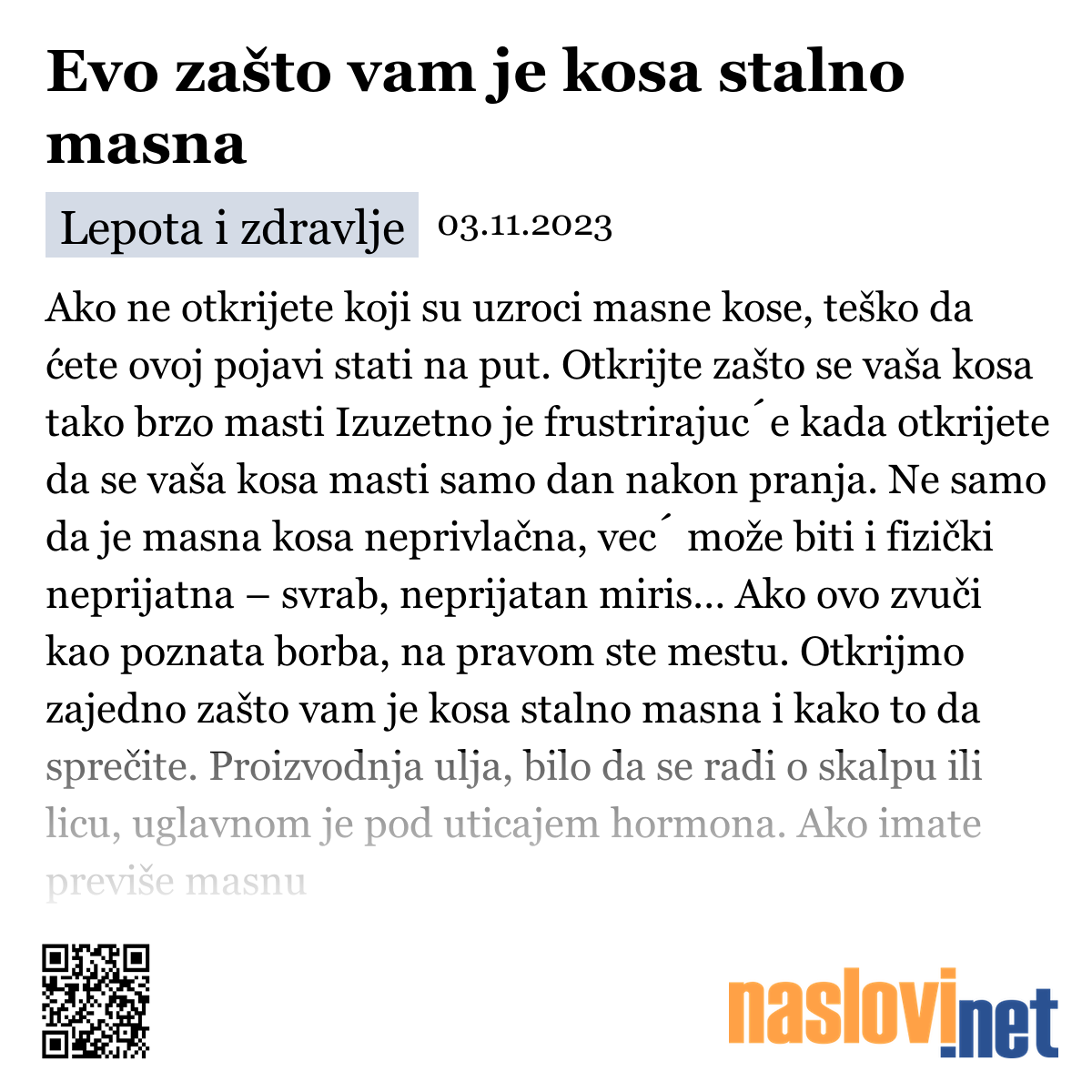 Evo zašto vam je kosa stalno masna

Lepota i zdravlje 03.11.2023

Ako ne otkrijete koji su uzroci masne kose, teško da ćete ovoj pojavi stati na put. Otkrijte zašto se vaša kosa tako brzo masti Izuzetno je frustrirajuc´e kada otkrijete da se vaša kosa masti samo dan nakon pranja. Ne samo da je masna kosa neprivlačna, vec´ može biti i fizički neprijatna – svrab, neprijatan miris... Ako ovo zvuči kao poznata borba, na pravom ste mestu. Otkrijmo zajedno zašto vam je kosa stalno masna i kako to da sprečite. Proizvodnja ulja, bilo da se radi o skalpu ili licu, uglavnom je pod uticajem hormona. Ako imate previše masnu

naslovi.net